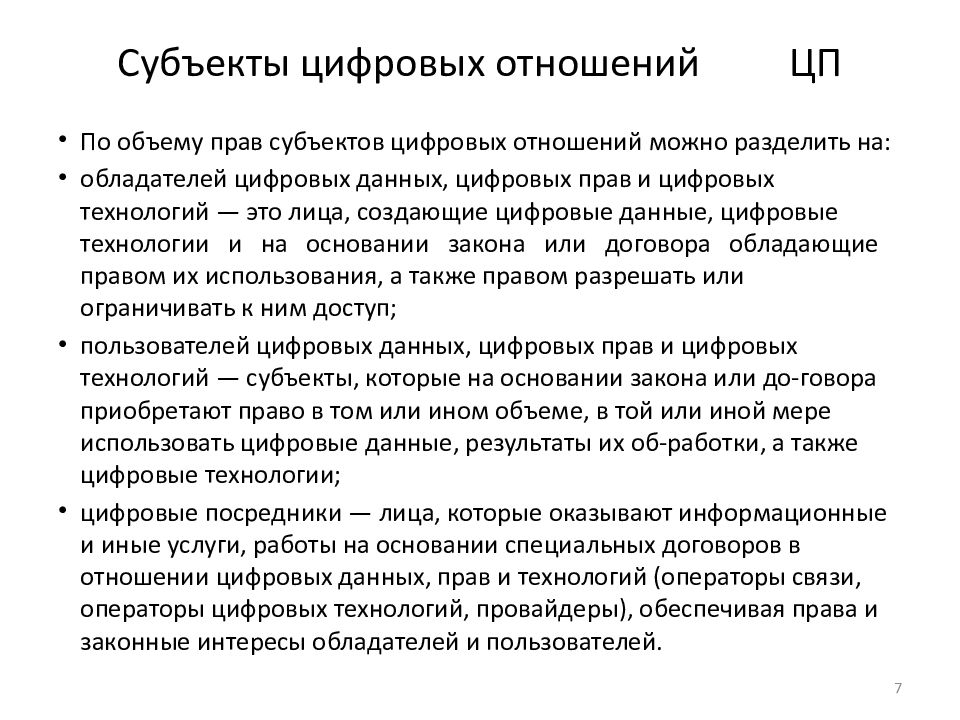 Субъекты цифровых отношений ЦП

• По объему прав субъектов цифровых отношений можно разделить на:

• обладателей цифровых данных, цифровых прав и цифровых технологий — это лица, создающие цифровые данные, цифровые технологии и на основании закона или договора обладающие правом их использования, а также правом разрешать или ограничивать к ним доступ;

• пользователей цифровых данных, цифровых прав и цифровых технологий — субъекты, которые на основании закона или до-говора приобретают право в том или ином объеме, в той или иной мере использовать цифровые данные, результаты их об-работки, а также цифровые технологии;

• цифровые посредники — лица, которые оказывают информационные и иные услуги, работы на основании специальных договоров в отношении цифровых данных, прав и технологий (операторы связи, операторы цифровых технологий, провайдеры), обеспечивая права и законные интересы обладателей и пользователей.

7